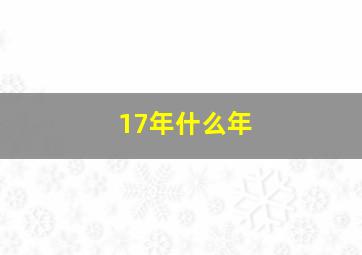 17年什么年